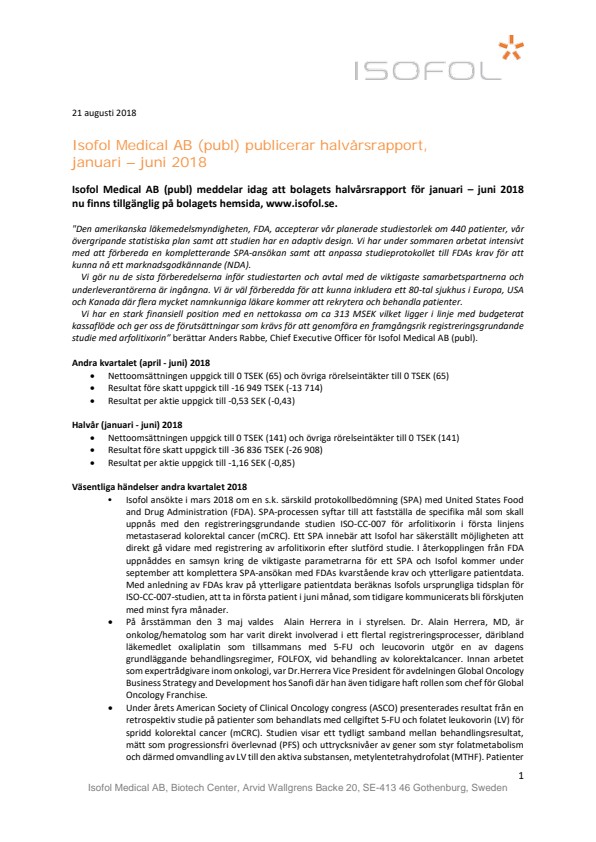 ISOFOL

21 augusti 2018

Isofol Medical AB (publ) publicerar halvårsrapport, januari – juni 2018

Isofol Medical AB (publ) meddelar idag att bolagets halvårsrapport för januari – juni 2018 nu finns tillgänglig på bolagets hemsida, www.isofol.se.

"Den amerikanska läkemedelsmyndigheten, FDA, accepterar vår planerade studiestorlek om 440 patienter, vår övergripande statistiska plan samt att studien har en adaptiv design. Vi har under sommaren arbetat intensivt med att förbereda en kompletterande SPA-ansökan samt att anpassa studieprotokollet till FDAs krav för att kunna nå ett marknadsgodkännande (NDA).

Vi gör nu de sista förberedelserna inför studiestarten och avtal med de viktigaste samarbetspartnerna och underleverantörerna är ingångna. Vi är väl förberedda för att kunna inkludera ett 80-tal sjukhus i Europa, USA och Kanada där flera mycket namnkunniga läkare kommer att rekrytera och behandla patienter.

Vi har en stark finansiell position med en nettokassa om ca 313 MSEK vilket ligger i linje med budgeterat kassaflöde och ger oss de förutsättningar som krävs för att genomföra en framgångsrik registreringsgrundande studie med arfolitixorin" berättar Anders Rabbe, Chief Executive Officer för Isofol Medical AB (publ).

Andra kvartalet (april - juni) 2018
• Nettoomsättningen uppgick till 0 TSEK (65) och övriga rörelseintäkter till 0 TSEK (65)
• Resultat före skatt uppgick till -16 949 TSEK (-13 714)
• Resultat per aktie uppgick till -0,53 SEK (-0,43)

Halvår (januari - juni) 2018
• Nettoomsättningen uppgick till 0 TSEK (141) och övriga rörelseintäkter till 0 TSEK (141)
• Resultat före skatt uppgick till -36 836 TSEK (-26 908)
• Resultat per aktie uppgick till -1,16 SEK (-0,85)

Väsentliga händelser andra kvartalet 2018
• Isofol ansökte i mars 2018 om en s.k. särskild protokollbedömning (SPA) med United States Food and Drug Administration (FDA). SPA-processen syftar till att fastställa de specifika mål som skall uppnås med den registreringsgrundande studien ISO-CC-007 för arfolitixorin i första linjens metastaserad kolorektal cancer (mCRC). Ett SPA innebär att Isofol har säkerställt möjligheten att direkt gå vidare med registrering av arfolitixorin efter slutförd studie. I återkopplingen från FDA uppnåddes en samsyn kring de viktigaste parametrarna för ett SPA och Isofol kommer under september att komplettera SPA-ansökan med FDAs kvarstående krav och ytterligare patientdata. Med anledning av FDAs krav på ytterligare patientdata beräknas Isofols ursprungliga tidsplan för ISO-CC-007-studien, att ta in första patient i juni månad, som tidigare kommunicerats bli förskjuten med minst fyra månader.
• På årsstämman den 3 maj valdes Alain Herrera in i styrelsen. Dr. Alain Herrera, MD, är onkolog/hematolog som har varit direkt involverad i ett flertal registreringsprocesser, däribland läkemedlet oxaliplatin som tillsammans med 5-FU och leucovorin utgör en av dagens grundläggande behandlingsregimer, FOLFOX, vid behandling av kolorektalcancer. Innan arbetet som expertrådgivare inom onkologi, var Dr.Herrera Vice President för avdelningen Global Oncology Business Strategy and Development hos Sanofi där han även tidigare haft rollen som chef för Global Oncology Franchise.
• Under årets American Society of Clinical Oncology congress (ASCO) presenterades resultat från en retrospektiv studie på patienter som behandlats med cellgiftet 5-FU och folatet leukovorin (LV) för spridd kolorektal cancer (mCRC). Studien visar ett tydligt samband mellan behandlingsresultat, mätt som progressionsfri överlevnad (PFS) och uttrycksnivåer av gener som styr folatmetabolism och därmed omvandling av LV till den aktiva substansen, metylentetrahydrofolat (MTHF). Patienter

1

Isofol Medical AB, Biotech Center, Arvid Wallgrens Backe 20, SE-413 46 Gothenburg, Sweden